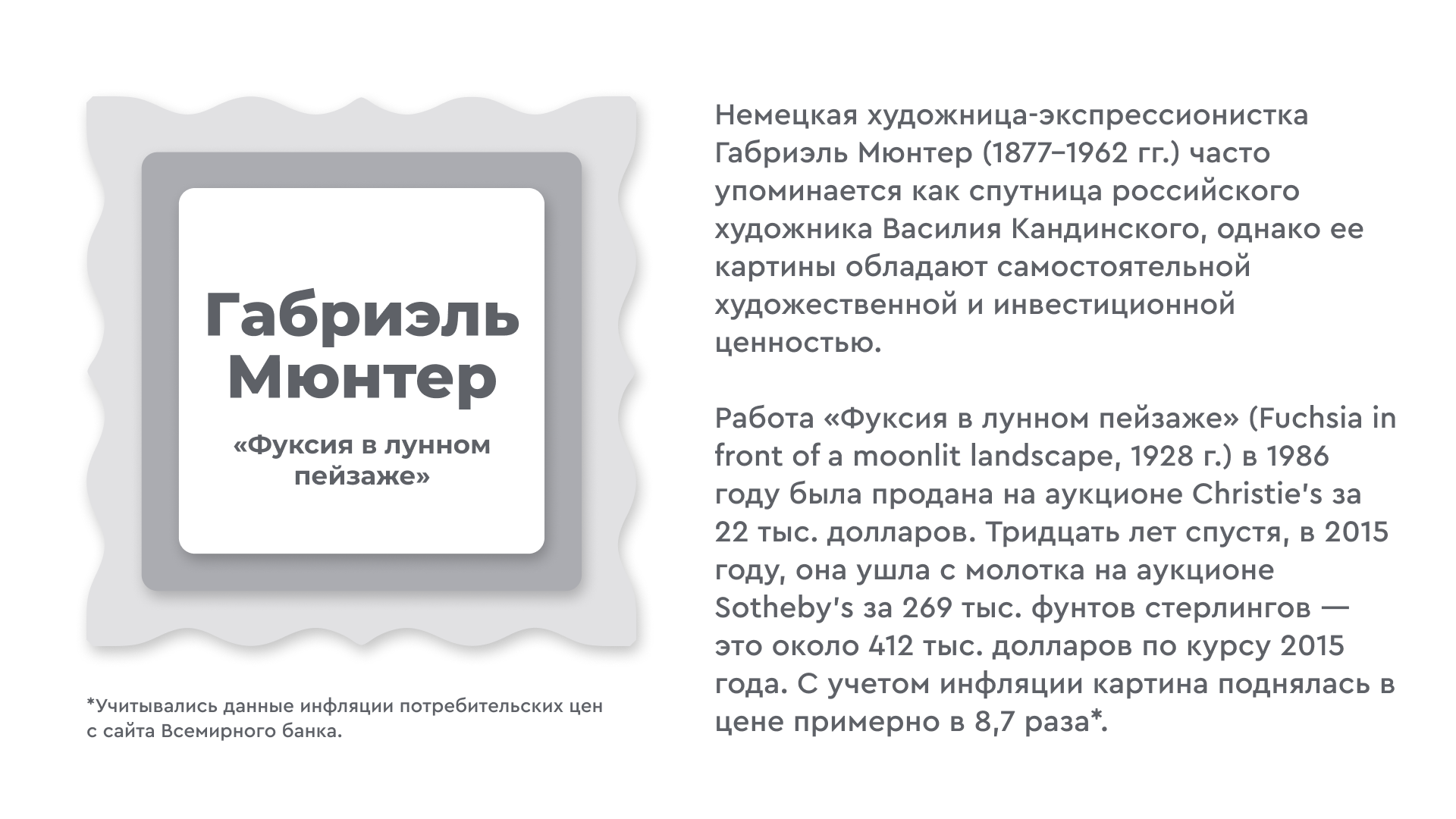 Габриэль Мюнтер

«Фуксия в лунном пейзаже»

*Учитывались данные инфляции потребительских цен с сайта Всемирного банка.

Немецкая художница-экспрессионистка Габриэль Мюнтер (1877–1962 гг.) часто упоминается как спутница российского художника Василия Кандинского, однако ее картины обладают самостоятельной художественной и инвестиционной ценностью.

Работа «Фуксия в лунном пейзаже» (Fuchsia in front of a moonlit landscape, 1928 г.) в 1986 году была продана на аукционе Christie's за 22 тыс. долларов. Тридцать лет спустя, в 2015 году, она ушла с молотка на аукционе Sotheby's за 269 тыс. фунтов стерлингов — это около 412 тыс. долларов по курсу 2015 года. С учетом инфляции картина поднялась в цене примерно в 8,7 раза*.